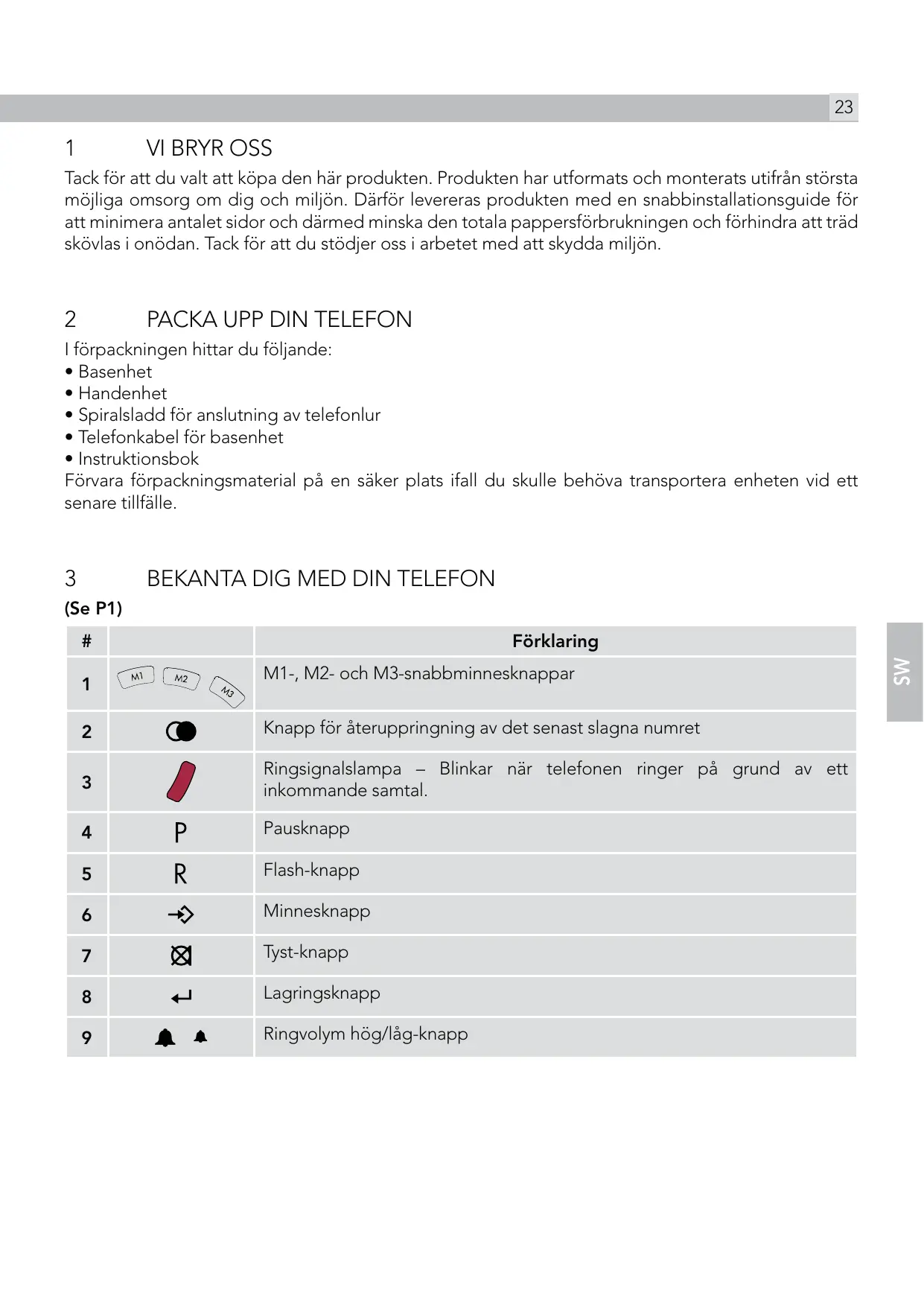 23

1 VI BRYR OSS

Tack för att du valt att köpa den här produkten. Produkten har utformats och monterats utifrån största möjliga omsorg om dig och miljön. Därför levereras produkten med en snabbinstallationsguide för att minimera antalet sidor och därmed minska den totala pappersförbrukningen och förhindra att träd skövlas i onödan. Tack för att du stödjer oss i arbetet med att skydda miljön.

2 PACKA UPP DIN TELEFON

I förpackningen hittar du följande:
• Basenhet
• Handenhet
• Spiralsladd för anslutning av telefonlur
• Telefonkabel för basenhet
• Instruktionsbok
Förvara förpackningsmaterial på en säker plats ifall du skulle behöva transportera enheten vid ett senare tillfälle.

3 BEKANTA DIG MED DIN TELEFON

(Se P1)

| # | | Förklaring |
|---|---|---|
| 1 | M1 M2 M3 | M1-, M2- och M3-snabbminnesknappar |
| 2 | | Knapp för återuppringning av det senast slagna numret |
| 3 | | Ringsignalslampa – Blinkar när telefonen ringer på grund av ett inkommande samtal. |
| 4 | P | Pausknapp |
| 5 | R | Flash-knapp |
| 6 | | Minnesknapp |
| 7 | | Tyst-knapp |
| 8 | | Lagringsknapp |
| 9 | | Ringvolym hög/låg-knapp |

SW